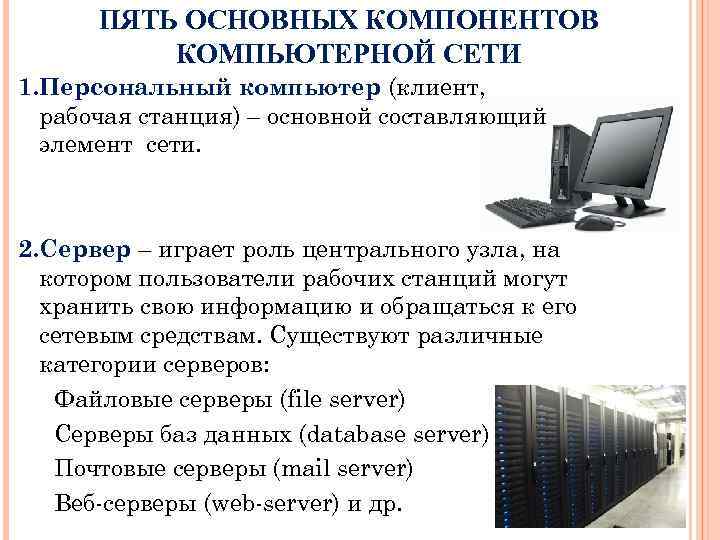 ПЯТЬ ОСНОВНЫХ КОМПОНЕНТОВ КОМПЬЮТЕРНОЙ СЕТИ

1.Персональный компьютер (клиент, рабочая станция) – основной составляющий элемент сети.

2.Сервер – играет роль центрального узла, на котором пользователи рабочих станций могут хранить свою информацию и обращаться к его сетевым средствам. Существуют различные категории серверов:

Файловые серверы (file server)

Серверы баз данных (database server)

Почтовые серверы (mail server)

Веб-серверы (web-server) и др.